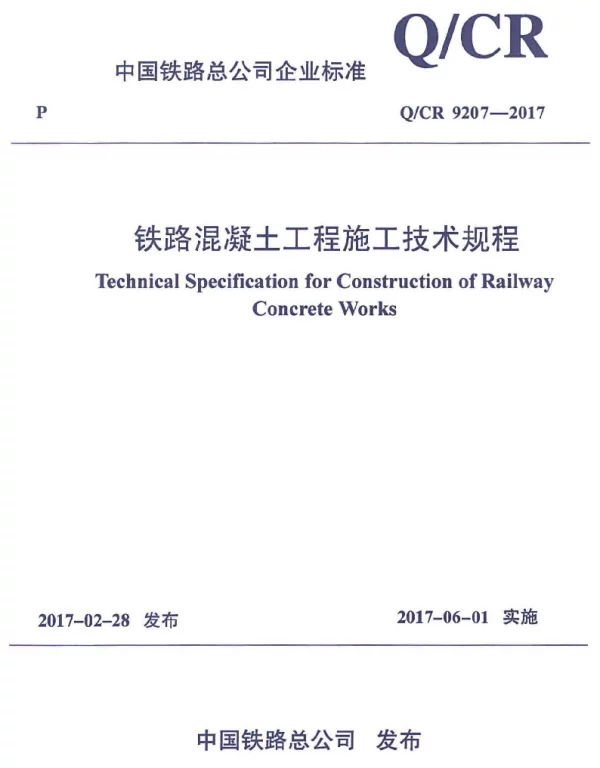 Q/CR

中国铁路总公司企业标准

P

Q/CR 9207—2017

铁路混凝土工程施工技术规程

Technical Specification for Construction of Railway Concrete Works

2017-02-28 发布

2017-06-01 实施

中国铁路总公司 发布